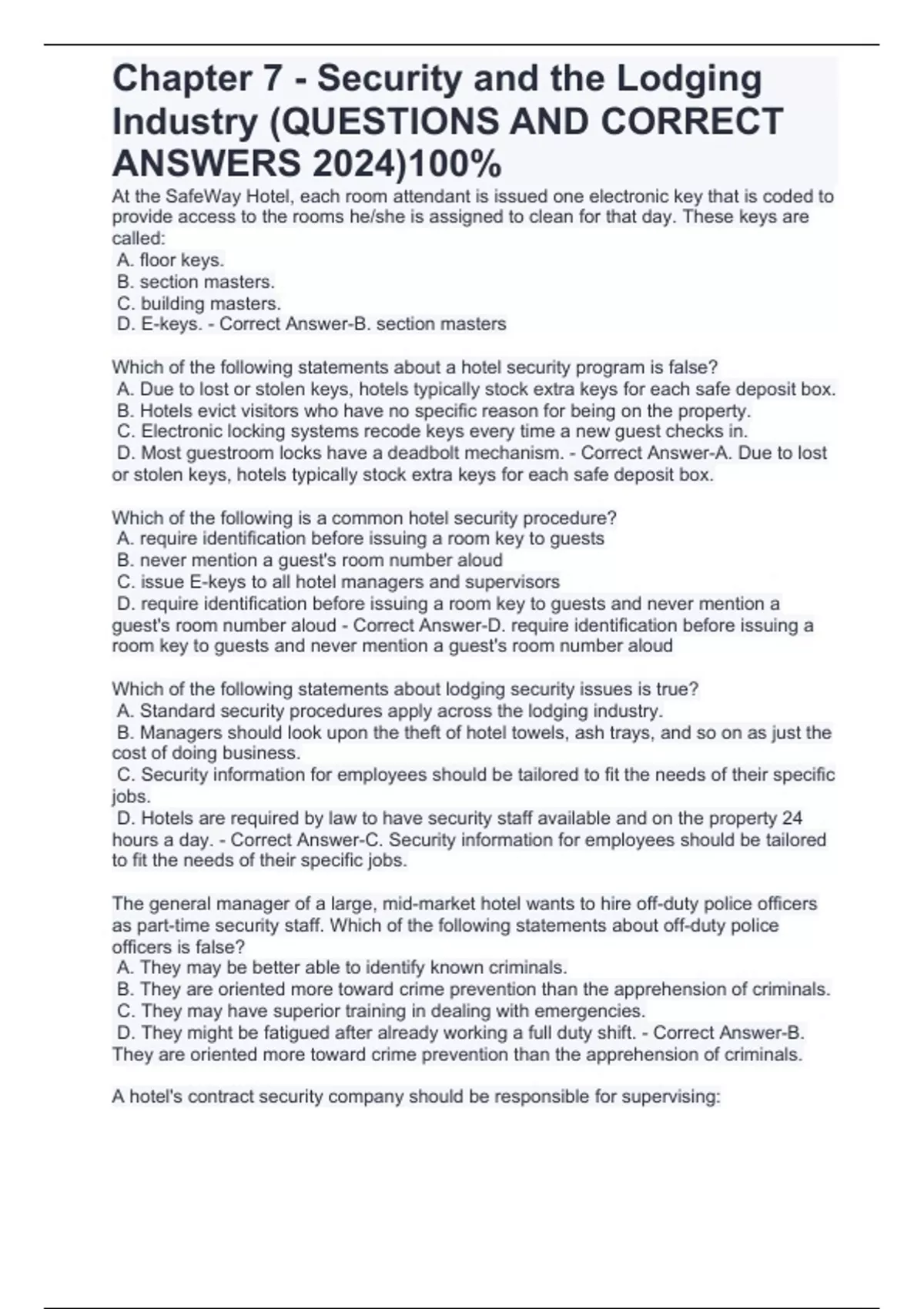 Chapter 7 - Security and the Lodging Industry (QUESTIONS AND CORRECT ANSWERS 2024)100%

At the SafeWay Hotel, each room attendant is issued one electronic key that is coded to provide access to the rooms he/she is assigned to clean for that day. These keys are called:
A. floor keys.
B. section masters.
C. building masters.
D. E-keys. - Correct Answer-B. section masters

Which of the following statements about a hotel security program is false?
A. Due to lost or stolen keys, hotels typically stock extra keys for each safe deposit box.
B. Hotels evict visitors who have no specific reason for being on the property.
C. Electronic locking systems recode keys every time a new guest checks in.
D. Most guestroom locks have a deadbolt mechanism. - Correct Answer-A. Due to lost or stolen keys, hotels typically stock extra keys for each safe deposit box.

Which of the following is a common hotel security procedure?
A. require identification before issuing a room key to guests
B. never mention a guest's room number aloud
C. issue E-keys to all hotel managers and supervisors
D. require identification before issuing a room key to guests and never mention a guest's room number aloud - Correct Answer-D. require identification before issuing a room key to guests and never mention a guest's room number aloud

Which of the following statements about lodging security issues is true?
A. Standard security procedures apply across the lodging industry.
B. Managers should look upon the theft of hotel towels, ash trays, and so on as just the cost of doing business.
C. Security information for employees should be tailored to fit the needs of their specific jobs.
D. Hotels are required by law to have security staff available and on the property 24 hours a day. - Correct Answer-C. Security information for employees should be tailored to fit the needs of their specific jobs.

The general manager of a large, mid-market hotel wants to hire off-duty police officers as part-time security staff. Which of the following statements about off-duty police officers is false?
A. They may be better able to identify known criminals.
B. They are oriented more toward crime prevention than the apprehension of criminals.
C. They may have superior training in dealing with emergencies.
D. They might be fatigued after already working a full duty shift. - Correct Answer-B. They are oriented more toward crime prevention than the apprehension of criminals.

A hotel's contract security company should be responsible for supervising: